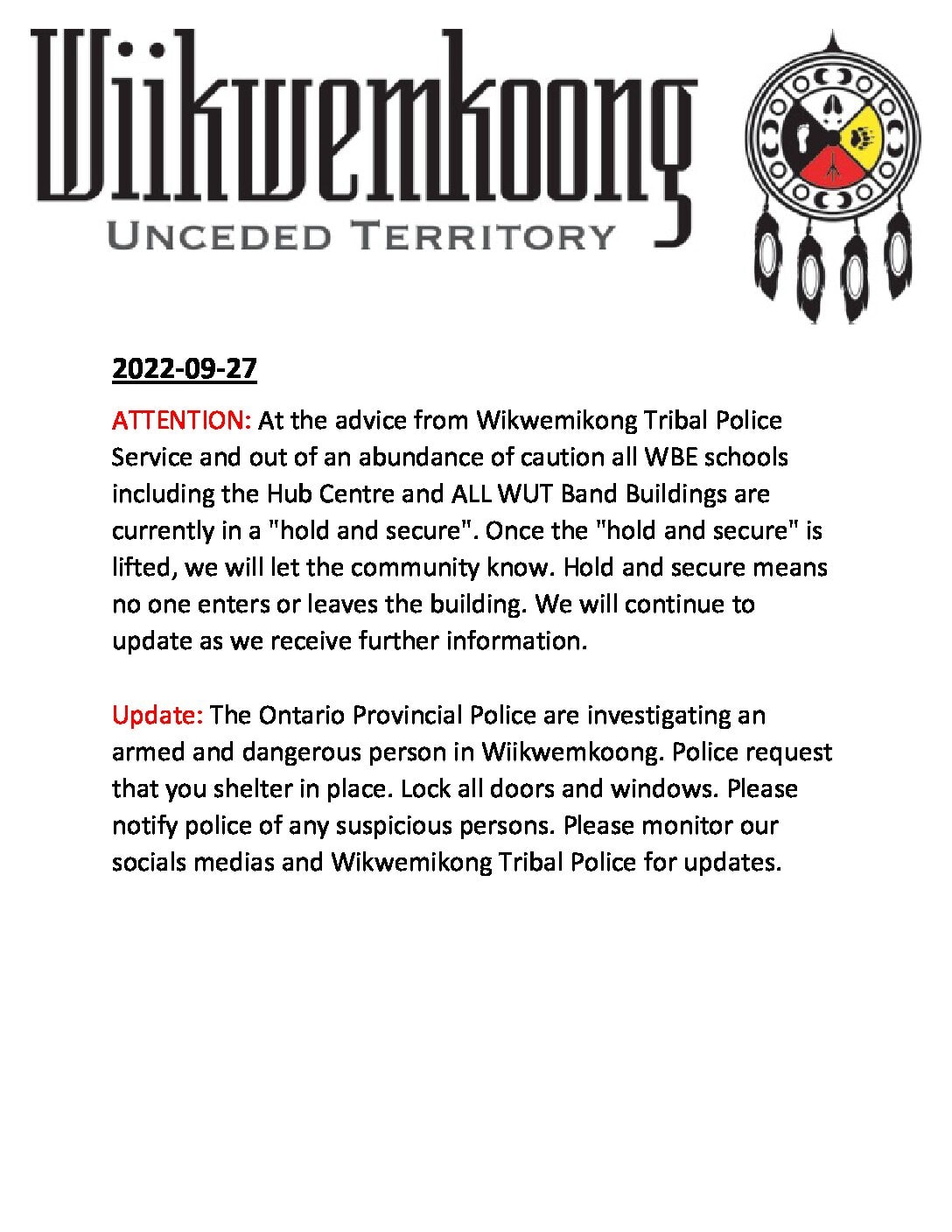 Wiikwemkoong
UNCEDED TERRITORY

2022-09-27

ATTENTION: At the advice from Wikwemikong Tribal Police Service and out of an abundance of caution all WBE schools including the Hub Centre and ALL WUT Band Buildings are currently in a "hold and secure". Once the "hold and secure" is lifted, we will let the community know. Hold and secure means no one enters or leaves the building. We will continue to update as we receive further information.

Update: The Ontario Provincial Police are investigating an armed and dangerous person in Wiikwemkoong. Police request that you shelter in place. Lock all doors and windows. Please notify police of any suspicious persons. Please monitor our socials medias and Wikwemikong Tribal Police for updates.